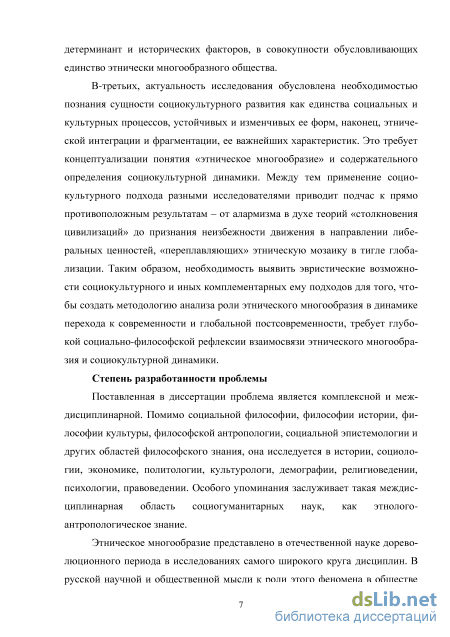 детерминант и исторических факторов, в совокупности обусловливающих единство этнически многообразного общества.

В-третьих, актуальность исследования обусловлена необходимостью познания сущности социокультурного развития как единства социальных и культурных процессов, устойчивых и изменчивых ее форм, наконец, этнической интеграции и фрагментации, ее важнейших характеристик. Это требует концептуализации понятия «этническое многообразие» и содержательного определения социокультурной динамики. Между тем применение социокультурного подхода разными исследователями приводит подчас к прямо противоположным результатам – от алармизма в духе теорий «столкновения цивилизаций» до признания неизбежности движения в направлении либеральных ценностей, «переплавляющих» этническую мозаику в тигле глобализации. Таким образом, необходимость выявить эвристические возможности социокультурного и иных комплементарных ему подходов для того, чтобы создать методологию анализа роли этнического многообразия в динамике перехода к современности и глобальной постсовременности, требует глубокой социально-философской рефлексии взаимосвязи этнического многообразия и социокультурной динамики.

Степень разработанности проблемы

Поставленная в диссертации проблема является комплексной и междисциплинарной. Помимо социальной философии, философии истории, философии культуры, философской антропологии, социальной эпистемологии и других областей философского знания, она исследуется в истории, социологии, экономике, политологии, культурологи, демографии, религиоведении, психологии, правоведении. Особого упоминания заслуживает такая междисциплинарная область социогуманитарных наук, как этнолого-антропологическое знание.

Этническое многообразие представлено в отечественной науке дореволюционного периода в исследованиях самого широкого круга дисциплин. В русской научной и общественной мысли к роли этого феномена в обществе

7

dsLib.net
библиотека диссертаций